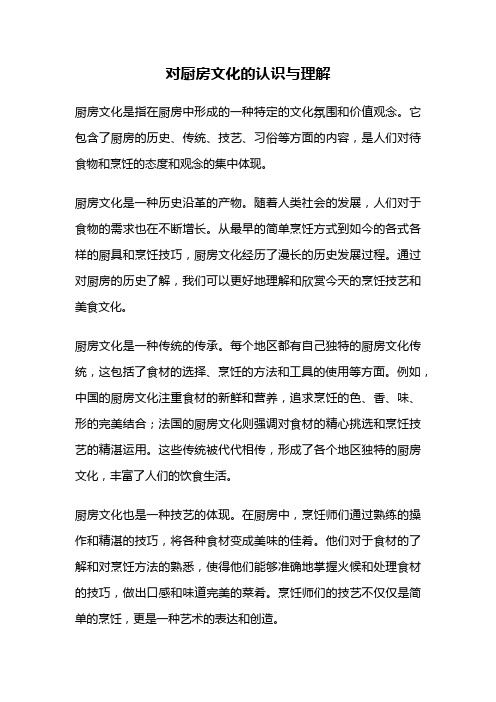 对厨房文化的认识与理解

厨房文化是指在厨房中形成的一种特定的文化氛围和价值观念。它包含了厨房的历史、传统、技艺、习俗等方面的内容，是人们对待食物和烹饪的态度和观念的集中体现。

厨房文化是一种历史沿革的产物。随着人类社会的发展，人们对于食物的需求也在不断增长。从最早的简单烹饪方式到如今的各式各样的厨具和烹饪技巧，厨房文化经历了漫长的历史发展过程。通过对厨房的历史了解，我们可以更好地理解和欣赏今天的烹饪技艺和美食文化。

厨房文化是一种传统的传承。每个地区都有自己独特的厨房文化传统，这包括了食材的选择、烹饪的方法和工具的使用等方面。例如，中国的厨房文化注重食材的新鲜和营养，追求烹饪的色、香、味、形的完美结合；法国的厨房文化则强调对食材的精心挑选和烹饪技艺的精湛运用。这些传统被代代相传，形成了各个地区独特的厨房文化，丰富了人们的饮食生活。

厨房文化也是一种技艺的体现。在厨房中，烹饪师们通过熟练的操作和精湛的技巧，将各种食材变成美味的佳肴。他们对于食材的了解和对烹饪方法的熟悉，使得他们能够准确地掌握火候和处理食材的技巧，做出口感和味道完美的菜肴。烹饪师们的技艺不仅仅是简单的烹饪，更是一种艺术的表达和创造。